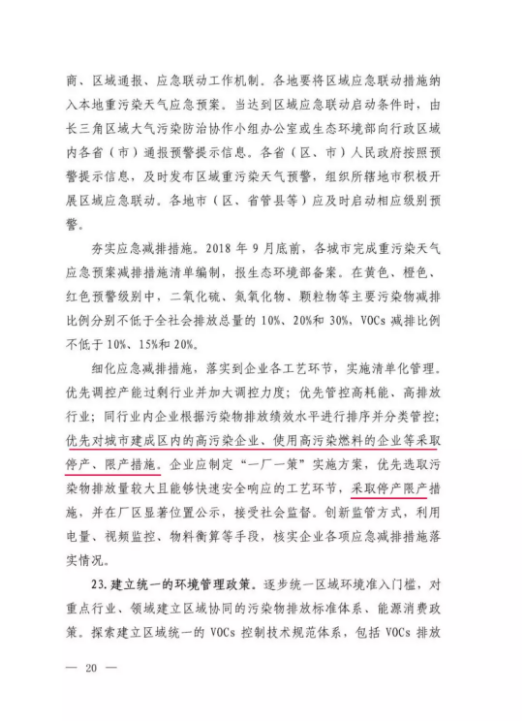 商、区域通报、应急联动工作机制。各地要将区域应急联动措施纳入本地重污染天气应急预案。当达到区域应急联动启动条件时，由长三角区域大气污染防治协作小组办公室或生态环境部向行政区域内各省（市）通报预警提示信息。各省（区、市）人民政府按照预警提示信息，及时发布区域重污染天气预警，组织所辖地市积极开展区域应急联动。各地市（区、省管县等）应及时启动相应级别预警。

夯实应急减排措施。2018 年 9 月底前，各城市完成重污染天气应急预案减排措施清单编制，报生态环境部备案。在黄色、橙色、红色预警级别中，二氧化硫、氮氧化物、颗粒物等主要污染物减排比例分别不低于全社会排放总量的 10%、20%和 30%，VOCs 减排比例不低于 10%、15%和 20%。

细化应急减排措施，落实到企业各工艺环节，实施清单化管理。优先调控产能过剩行业并加大调控力度；优先管控高耗能、高排放行业；同行业内企业根据污染物排放绩效水平进行排序并分类管控；优先对城市建成区内的高污染企业、使用高污染燃料的企业等采取停产、限产措施。企业应制定“一厂一策”实施方案，优先选取污染物排放量较大且能够快速安全响应的工艺环节，采取停产限产措施，并在厂区显著位置公示，接受社会监督。创新监管方式，利用电量、视频监控、物料衡算等手段，核实企业各项应急减排措施落实情况。

23.建立统一的环境管理政策。逐步统一区域环境准入门槛，对重点行业、领域建立区域协同的污染物排放标准体系、能源消费政策。探索建立区域统一的 VOCs 控制技术规范体系，包括 VOCs 排放

— 20 —